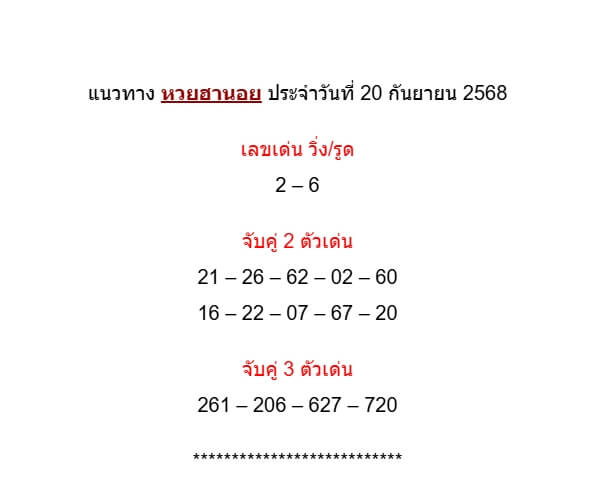 แนวทาง หวยฮานอย ประจำวันที่ 20 กันยายน 2568

เลขเด่น วิ่ง/รูด

2 – 6

จับคู่ 2 ตัวเด่น

21 – 26 – 62 – 02 – 60

16 – 22 – 07 – 67 – 20

จับคู่ 3 ตัวเด่น

261 – 206 – 627 – 720

****************************